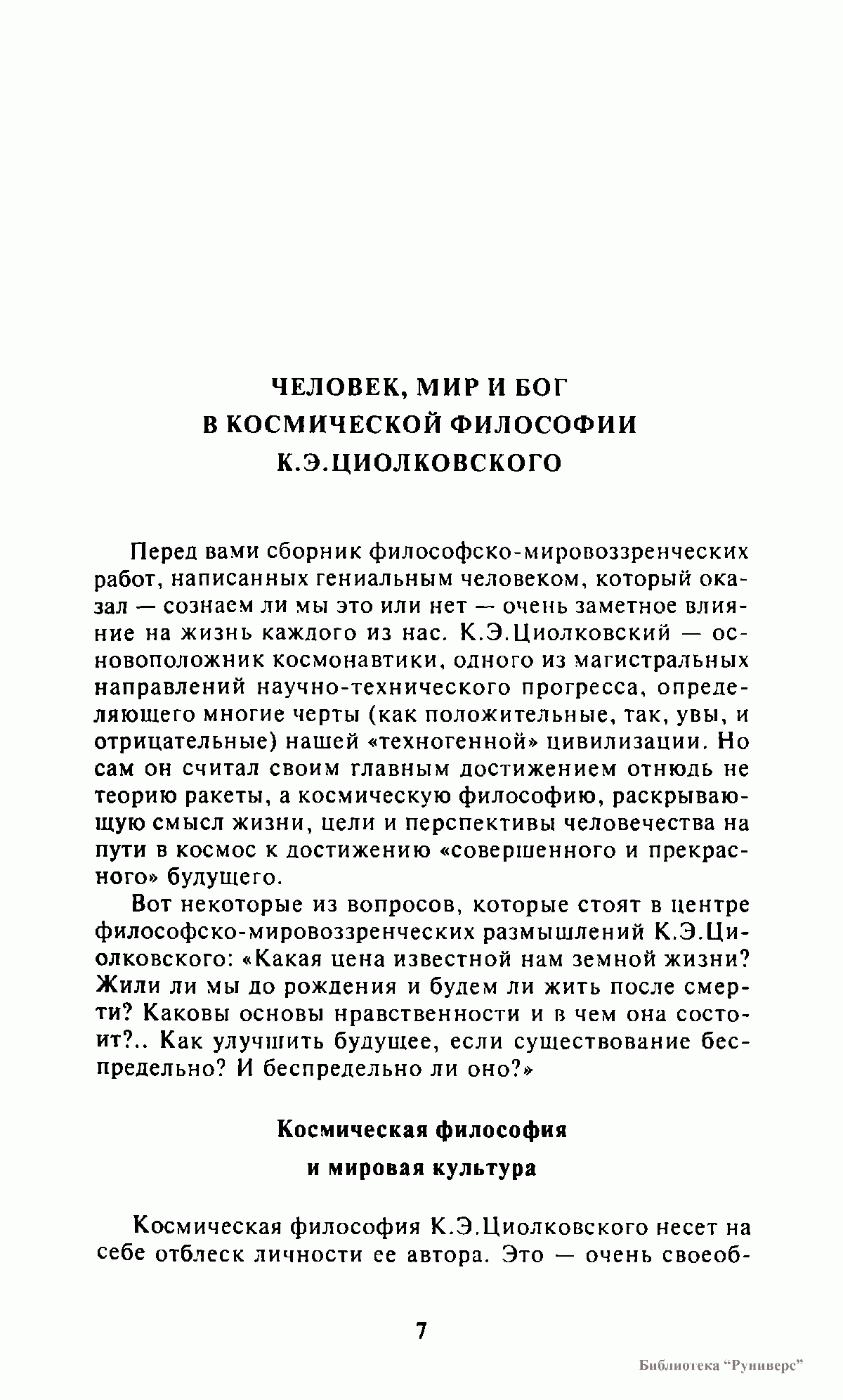 ЧЕЛОВЕК, МИР И БОГ
В КОСМИЧЕСКОЙ ФИЛОСОФИИ
К.Э.ЦИОЛКОВСКОГО

Перед вами сборник философско-мировоззренческих работ, написанных гениальным человеком, который оказал — сознаем ли мы это или нет — очень заметное влияние на жизнь каждого из нас. К.Э.Циолковский — основоположник космонавтики, одного из магистральных направлений научно-технического прогресса, определяющего многие черты (как положительные, так, увы, и отрицательные) нашей «техногенной» цивилизации. Но сам он считал своим главным достижением отнюдь не теорию ракеты, а космическую философию, раскрывающую смысл жизни, цели и перспективы человечества на пути в космос к достижению «совершенного и прекрасного» будущего.

Вот некоторые из вопросов, которые стоят в центре философско-мировоззренческих размышлений К.Э.Циолковского: «Какая цена известной нам земной жизни? Жили ли мы до рождения и будем ли жить после смерти? Каковы основы нравственности и в чем она состоит?.. Как улучшить будущее, если существование беспредельно? И беспредельно ли оно?»

Космическая философия
и мировая культура

Космическая философия К.Э.Циолковского несет на себе отблеск личности ее автора. Это — очень своеоб-

7

Библиотека "Руниверс"